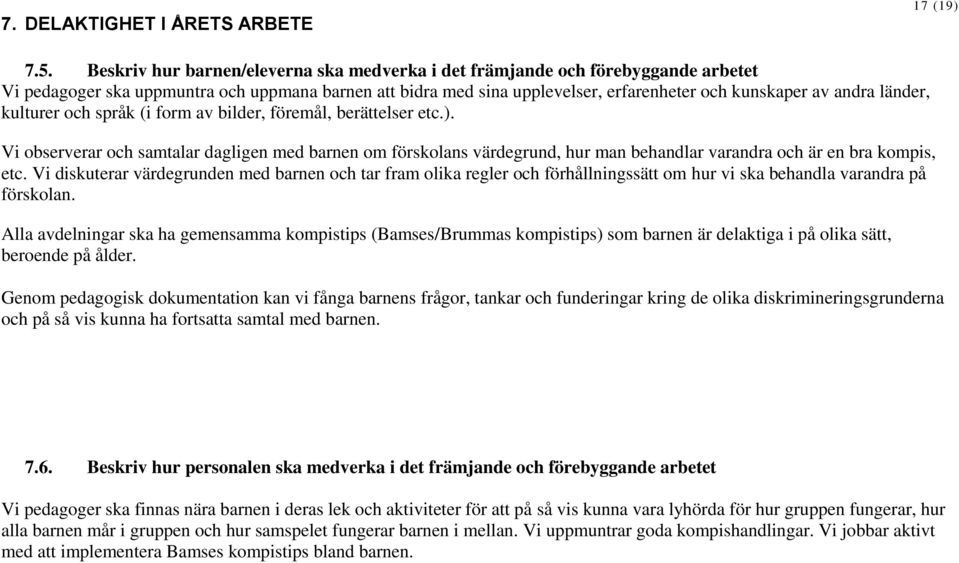 17 (19)

7. DELAKTIGHET I ÅRETS ARBETE

7.5. Beskriv hur barnen/eleverna ska medverka i det främjande och förebyggande arbetet
Vi pedagoger ska uppmuntra och uppmana barnen att bidra med sina upplevelser, erfarenheter och kunskaper av andra länder, kulturer och språk (i form av bilder, föremål, berättelser etc.).

Vi observerar och samtalar dagligen med barnen om förskolans värdegrund, hur man behandlar varandra och är en bra kompis, etc. Vi diskuterar värdegrunden med barnen och tar fram olika regler och förhållningssätt om hur vi ska behandla varandra på förskolan.

Alla avdelningar ska ha gemensamma kompistips (Bamses/Brummas kompistips) som barnen är delaktiga i på olika sätt, beroende på ålder.

Genom pedagogisk dokumentation kan vi fånga barnens frågor, tankar och funderingar kring de olika diskrimineringsgrunderna och på så vis kunna ha fortsatta samtal med barnen.

7.6. Beskriv hur personalen ska medverka i det främjande och förebyggande arbetet

Vi pedagoger ska finnas nära barnen i deras lek och aktiviteter för att på så vis kunna vara lyhörda för hur gruppen fungerar, hur alla barnen mår i gruppen och hur samspelet fungerar barnen i mellan. Vi uppmuntrar goda kompishandlingar. Vi jobbar aktivt med att implementera Bamses kompistips bland barnen.